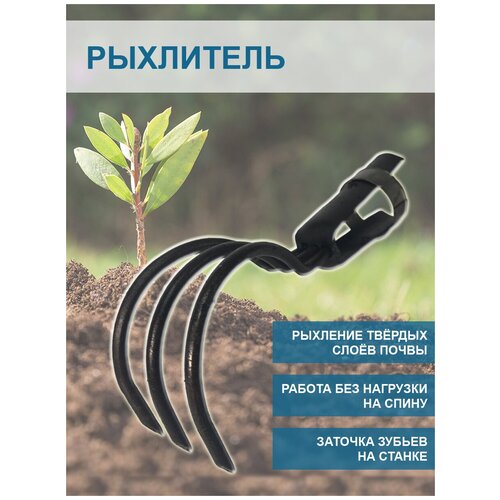 РЫХЛИТЕЛЬ

РЫХЛЕНИЕ ТВЁРДЫХ СЛОЁВ ПОЧВЫ

РАБОТА БЕЗ НАГРУЗКИ НА СПИНУ

ЗАТОЧКА ЗУБЬЕВ НА СТАНКЕ